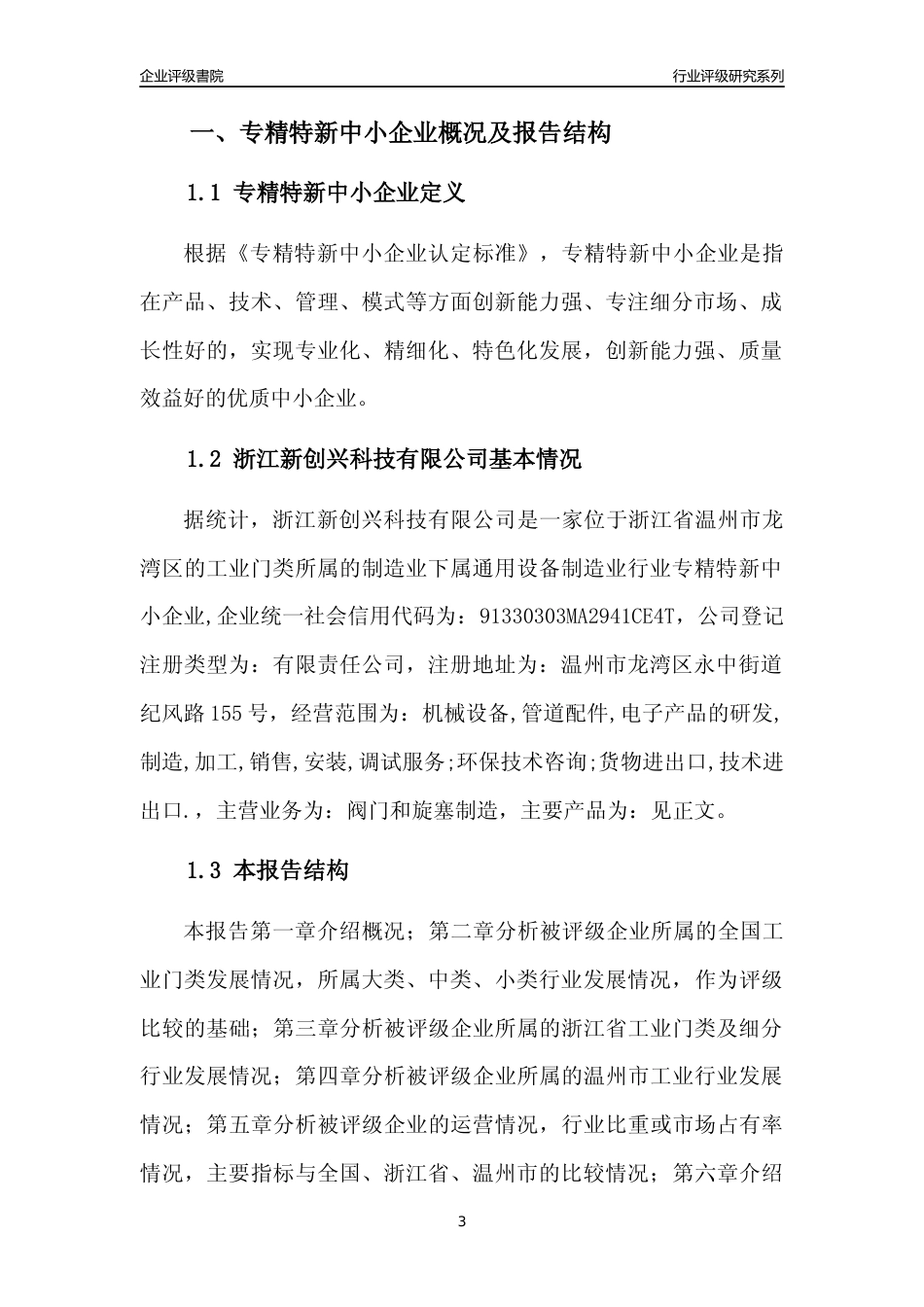 企业评级書院

行业评级研究系列

一、专精特新中小企业概况及报告结构

1.1 专精特新中小企业定义

根据《专精特新中小企业认定标准》，专精特新中小企业是指在产品、技术、管理、模式等方面创新能力强、专注细分市场、成长性好的，实现专业化、精细化、特色化发展，创新能力强、质量效益好的优质中小企业。

1.2 浙江新创兴科技有限公司基本情况

据统计，浙江新创兴科技有限公司是一家位于浙江省温州市龙湾区的工业门类所属的制造业下属通用设备制造业行业专精特新中小企业,企业统一社会信用代码为：91330303MA2941CE4T，公司登记注册类型为：有限责任公司，注册地址为：温州市龙湾区永中街道纪风路155号，经营范围为：机械设备,管道配件,电子产品的研发,制造,加工,销售,安装,调试服务;环保技术咨询;货物进出口,技术进出口.，主营业务为：阀门和旋塞制造，主要产品为：见正文。

1.3 本报告结构

本报告第一章介绍概况；第二章分析被评级企业所属的全国工业门类发展情况，所属大类、中类、小类行业发展情况，作为评级比较的基础；第三章分析被评级企业所属的浙江省工业门类及细分行业发展情况；第四章分析被评级企业所属的温州市工业行业发展情况；第五章分析被评级企业的运营情况，行业比重或市场占有率情况，主要指标与全国、浙江省、温州市的比较情况；第六章介绍

3